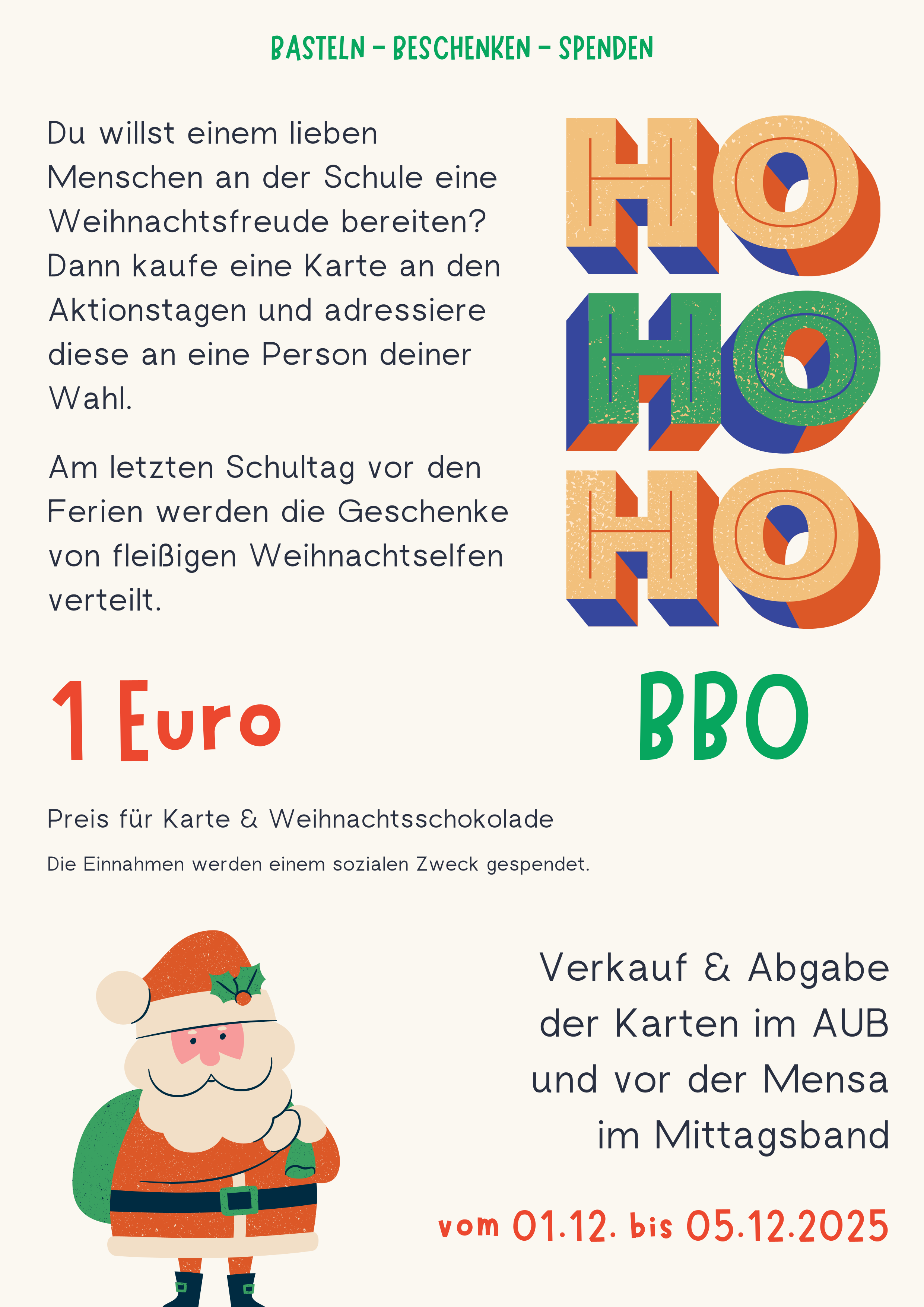 BASTELN - BESCHENKEN - SPENDEN

Du willst einem lieben Menschen an der Schule eine Weihnachtsfreude bereiten? Dann kaufe eine Karte an den Aktionstagen und adressiere diese an eine Person deiner Wahl.

Am letzten Schultag vor den Ferien werden die Geschenke von fleißigen Weihnachtselfen verteilt.

HO
HO
HO

1 Euro

BBO

Preis für Karte & Weihnachtsschokolade

Die Einnahmen werden einem sozialen Zweck gespendet.

Verkauf & Abgabe der Karten im AUB und vor der Mensa im Mittagsband

vom 01.12. bis 05.12.2025